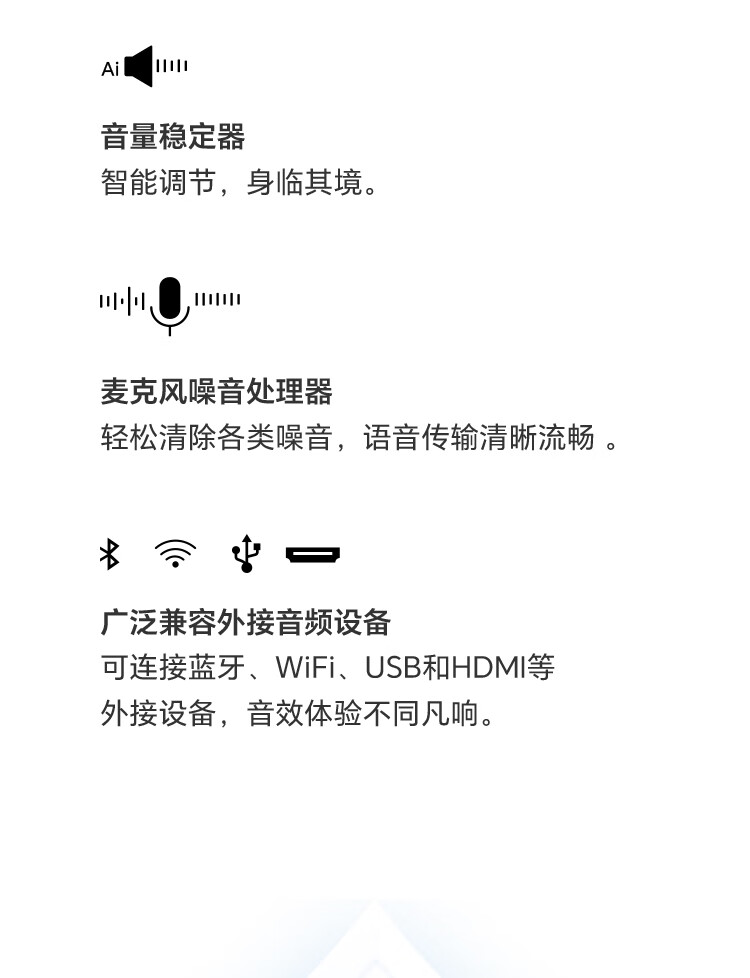 Ai

音量稳定器
智能调节，身临其境。

麦克风噪音处理器
轻松清除各类噪音，语音传输清晰流畅 。

广泛兼容外接音频设备
可连接蓝牙、WiFi、USB和HDMI等外接设备，音效体验不同凡响。